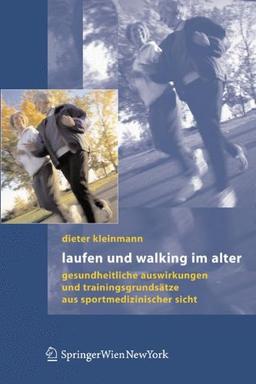 dieter kleinmann

laufen und walking im alter

gesundheitliche auswirkungen
und trainingsgrundsätze
aus sportmedizinischer sicht

SpringerWienNewYork